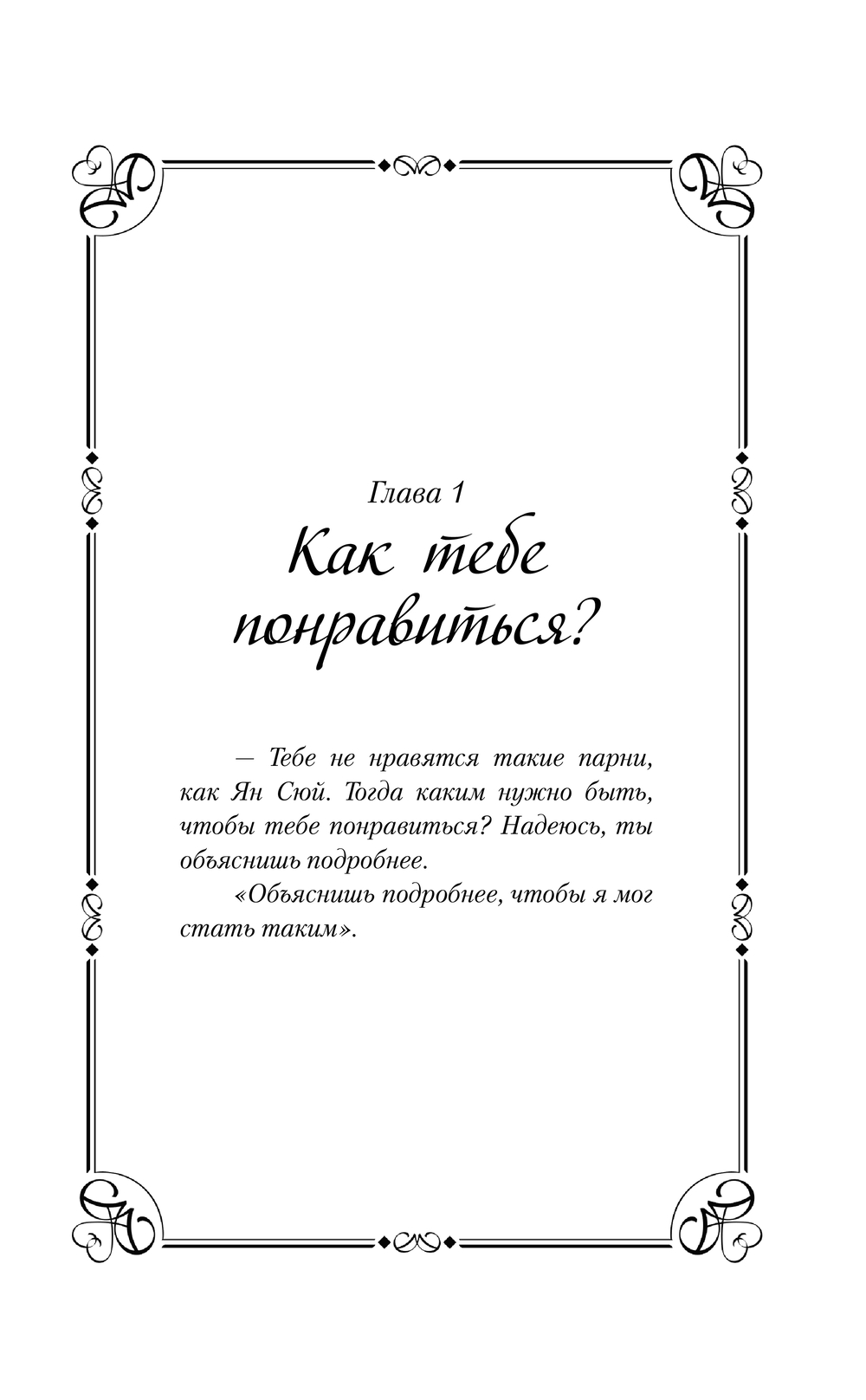 Глава 1
Как тебе понравиться?

— Тебе не нравятся такие парни, как Ян Сюй. Тогда каким нужно быть, чтобы тебе понравиться? Надеюсь, ты объяснишь подробнее.

«Объяснишь подробнее, чтобы я мог стать таким».